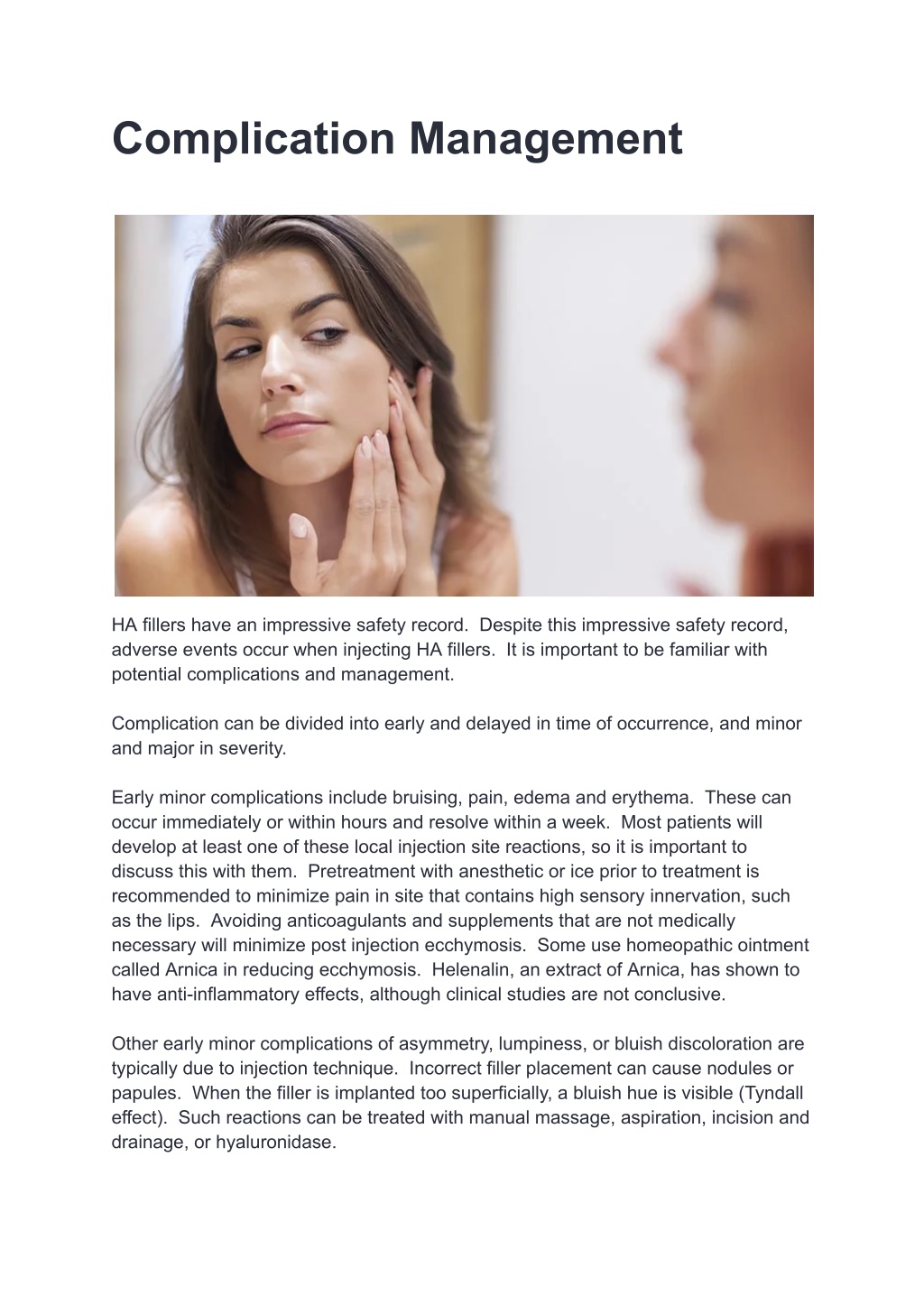 Complication Management

HA fillers have an impressive safety record.  Despite this impressive safety record, adverse events occur when injecting HA fillers.  It is important to be familiar with potential complications and management.

Complication can be divided into early and delayed in time of occurrence, and minor and major in severity.

Early minor complications include bruising, pain, edema and erythema.  These can occur immediately or within hours and resolve within a week.  Most patients will develop at least one of these local injection site reactions, so it is important to discuss this with them.  Pretreatment with anesthetic or ice prior to treatment is recommended to minimize pain in site that contains high sensory innervation, such as the lips.  Avoiding anticoagulants and supplements that are not medically necessary will minimize post injection ecchymosis.  Some use homeopathic ointment called Arnica in reducing ecchymosis.  Helenalin, an extract of Arnica, has shown to have anti-inflammatory effects, although clinical studies are not conclusive.

Other early minor complications of asymmetry, lumpiness, or bluish discoloration are typically due to injection technique.  Incorrect filler placement can cause nodules or papules.  When the filler is implanted too superficially, a bluish hue is visible (Tyndall effect).  Such reactions can be treated with manual massage, aspiration, incision and drainage, or hyaluronidase.